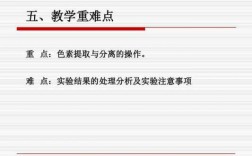 五、教学重难点

重 点：色素提取与分离的操作。

难 点：实验结果的处理分析及实验注意事项